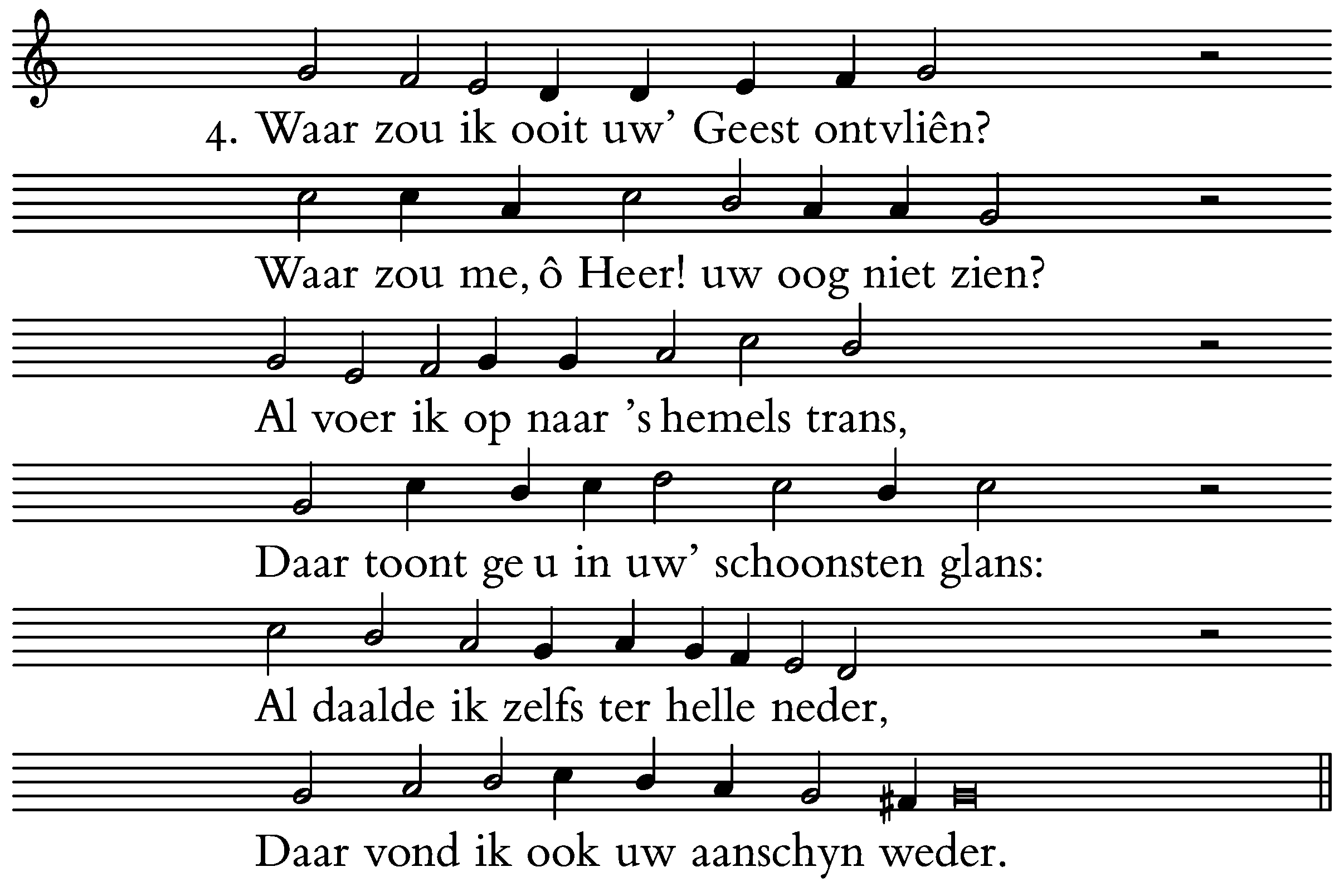 4. Waar zou ik ooit uw' Geest ontvliên?

Waar zou me, ô Heer! uw oog niet zien?

Al voer ik op naar 's hemels trans,

Daar toont ge u in uw' schoonsten glans:

Al daalde ik zelfs ter helle neder,

Daar vond ik ook uw aanschyn weder.